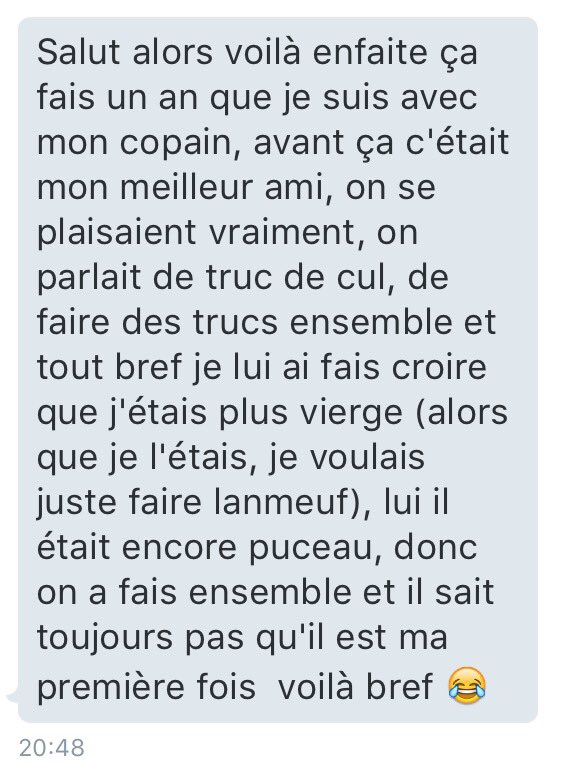 Salut alors voilà enfaite ça fais un an que je suis avec mon copain, avant ça c'était mon meilleur ami, on se plaisaient vraiment, on parlait de truc de cul, de faire des trucs ensemble et tout bref je lui ai fais croire que j'étais plus vierge (alors que je l'étais, je voulais juste faire lanmeuf), lui il était encore puceau, donc on a fais ensemble et il sait toujours pas qu'il est ma première fois voilà bref 😂

20:48